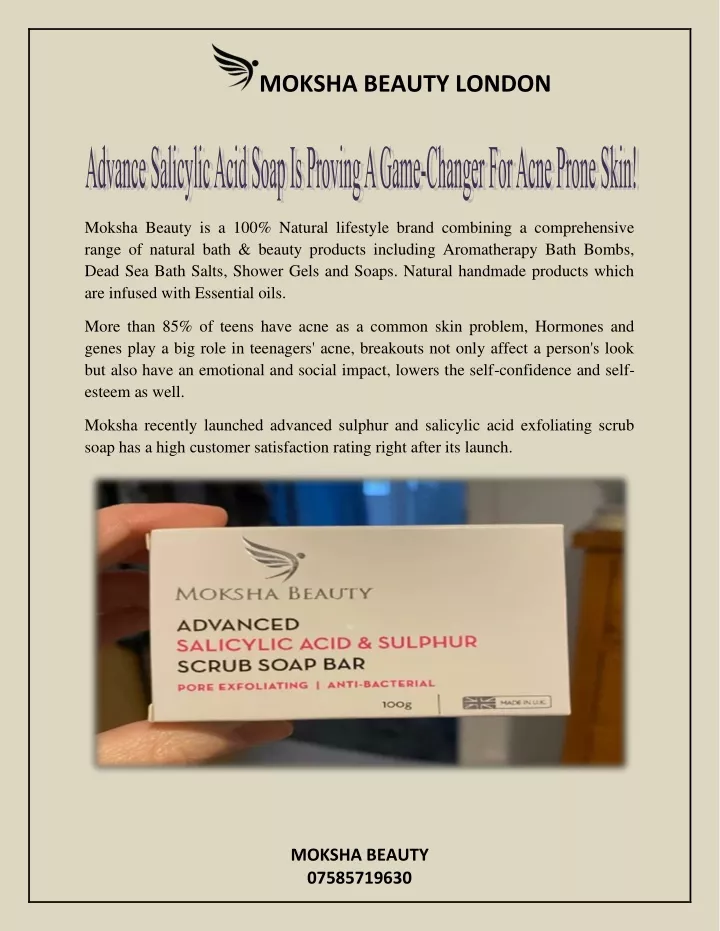 MOKSHA BEAUTY LONDON

Advance Salicylic Acid Soap Is Proving A Game-Changer For Acne Prone Skin!

Moksha Beauty is a 100% Natural lifestyle brand combining a comprehensive range of natural bath & beauty products including Aromatherapy Bath Bombs, Dead Sea Bath Salts, Shower Gels and Soaps. Natural handmade products which are infused with Essential oils.

More than 85% of teens have acne as a common skin problem, Hormones and genes play a big role in teenagers' acne, breakouts not only affect a person's look but also have an emotional and social impact, lowers the self-confidence and self-esteem as well.

Moksha recently launched advanced sulphur and salicylic acid exfoliating scrub soap has a high customer satisfaction rating right after its launch.

MOKSHA BEAUTY
ADVANCED
SALICYLIC ACID & SULPHUR
SCRUB SOAP BAR
PORE EXFOLIATING | ANTI-BACTERIAL
100g
MADE IN U.K.

MOKSHA BEAUTY
07585719630